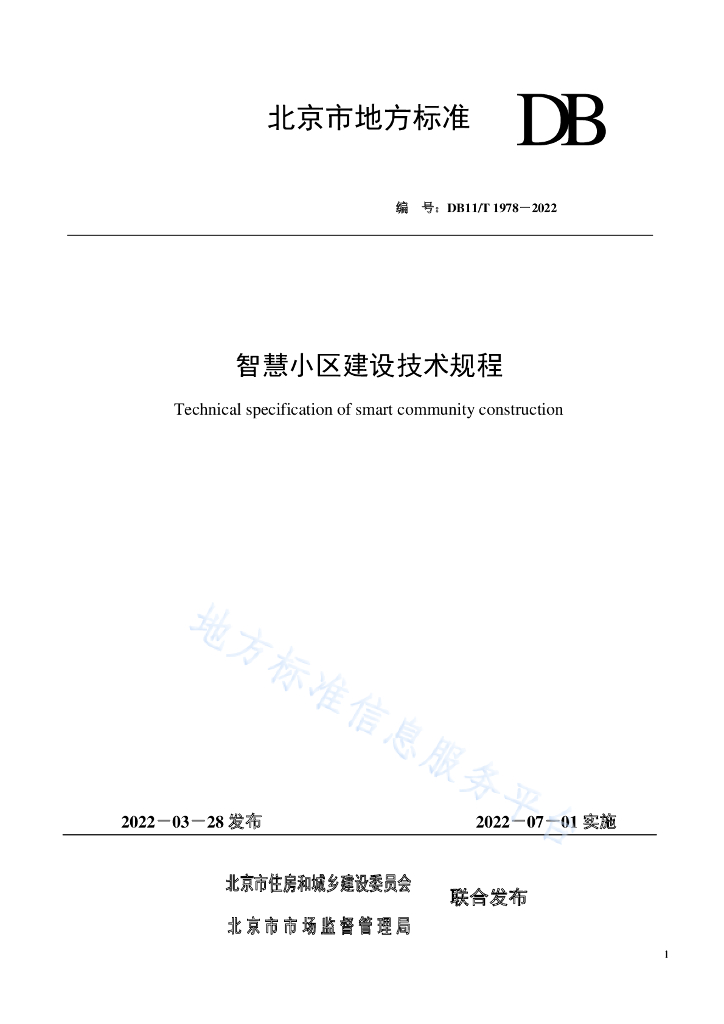 北京市地方标准 DB

编 号：DB11/T 1978－2022

智慧小区建设技术规程

Technical specification of smart community construction

地方标准信息服务平台

2022－03－28 发布 2022－07－01 实施

北京市住房和城乡建设委员会
北京市市场监督管理局
联合发布

1